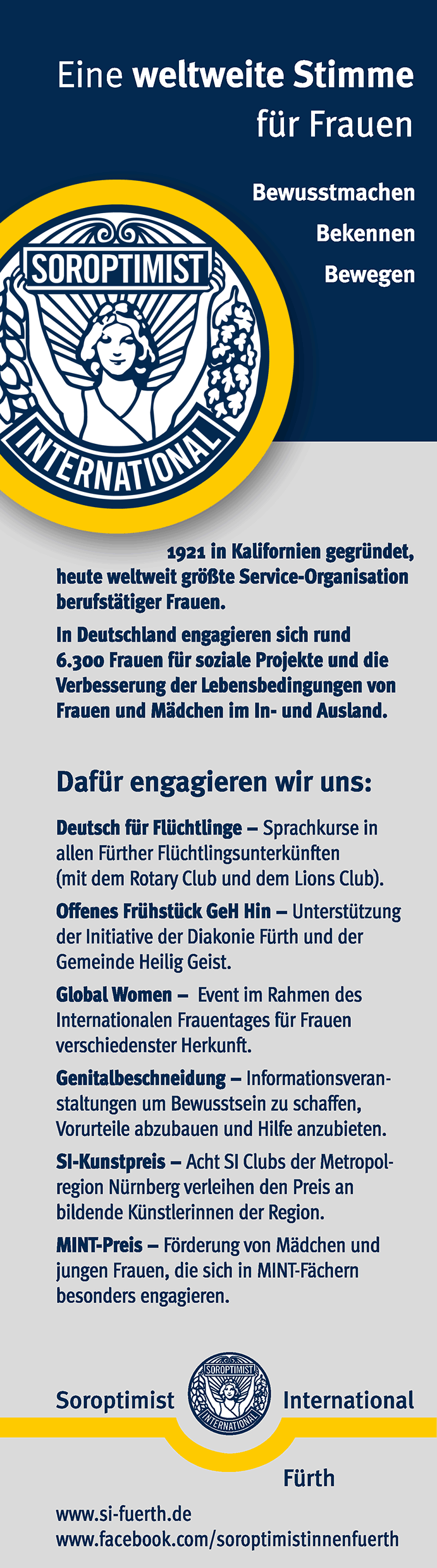 Eine weltweite Stimme für Frauen

Bewusstmachen
Bekennen
Bewegen

SOROPTIMIST
INTERNATIONAL

1921 in Kalifornien gegründet, heute weltweit größte Service-Organisation berufstätiger Frauen.

In Deutschland engagieren sich rund 6.300 Frauen für soziale Projekte und die Verbesserung der Lebensbedingungen von Frauen und Mädchen im In- und Ausland.

Dafür engagieren wir uns:

Deutsch für Flüchtlinge – Sprachkurse in allen Fürther Flüchtlingsunterkünften (mit dem Rotary Club und dem Lions Club).

Offenes Frühstück GeH Hin – Unterstützung der Initiative der Diakonie Fürth und der Gemeinde Heilig Geist.

Global Women – Event im Rahmen des Internationalen Frauentages für Frauen verschiedenster Herkunft.

Genitalbeschneidung – Informationsveranstaltungen um Bewusstsein zu schaffen, Vorurteile abzubauen und Hilfe anzubieten.

SI-Kunstpreis – Acht SI Clubs der Metropolregion Nürnberg verleihen den Preis an bildende Künstlerinnen der Region.

MINT-Preis – Förderung von Mädchen und jungen Frauen, die sich in MINT-Fächern besonders engagieren.

Soroptimist SOROPTIMIST INTERNATIONAL International

Fürth

www.si-fuerth.de
www.facebook.com/soroptimistinnenfuerth